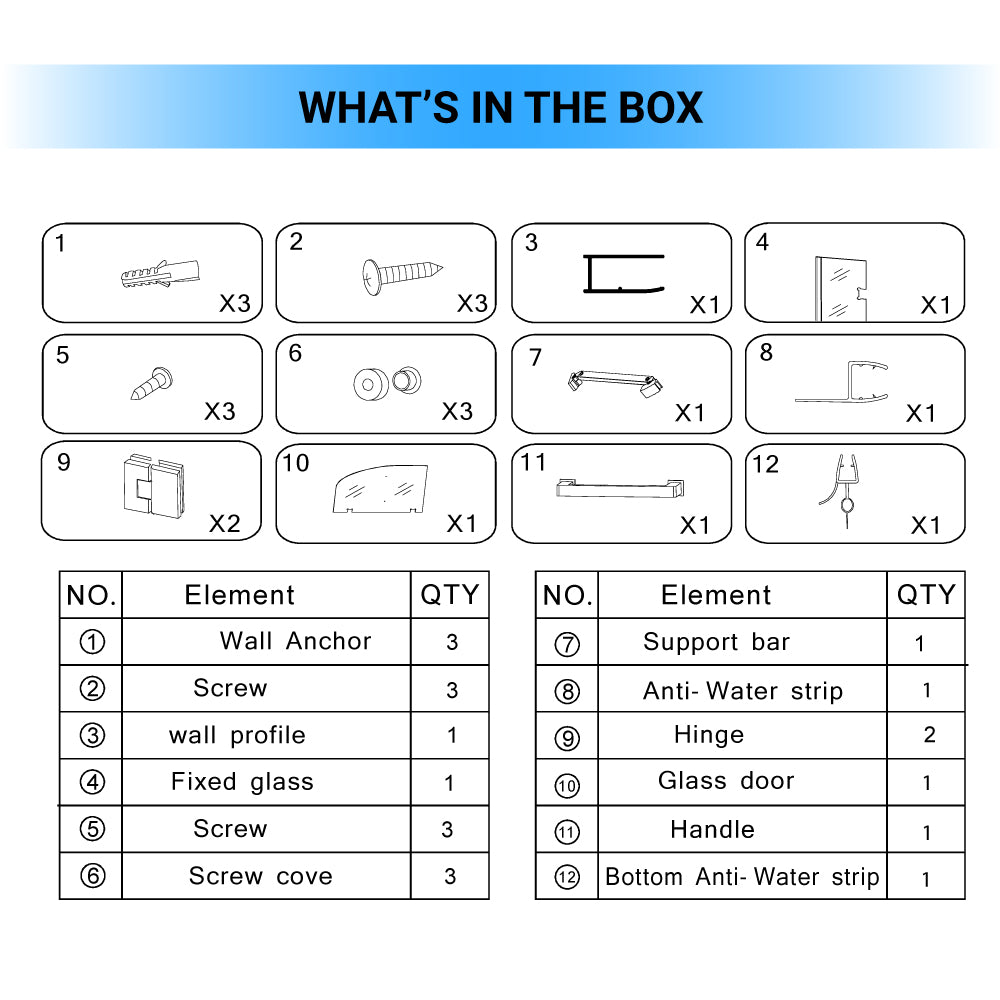 WHAT'S IN THE BOX

1 X3
2 X3
3 X1
4 X1
5 X3
6 X3
7 X1
8 X1
9 X2
10 X1
11 X1
12 X1

| NO. | Element | QTY |
|---|---|---|
| ① | Wall Anchor | 3 |
| ② | Screw | 3 |
| ③ | wall profile | 1 |
| ④ | Fixed glass | 1 |
| ⑤ | Screw | 3 |
| ⑥ | Screw cove | 3 |

| NO. | Element | QTY |
|---|---|---|
| ⑦ | Support bar | 1 |
| ⑧ | Anti- Water strip | 1 |
| ⑨ | Hinge | 2 |
| ⑩ | Glass door | 1 |
| ⑪ | Handle | 1 |
| ⑫ | Bottom Anti- Water strip | 1 |